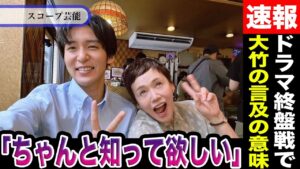 スコープ芸能

速報

ドラマ終盤戦で

大竹の言及の意味

「ちゃんと知って欲しい」